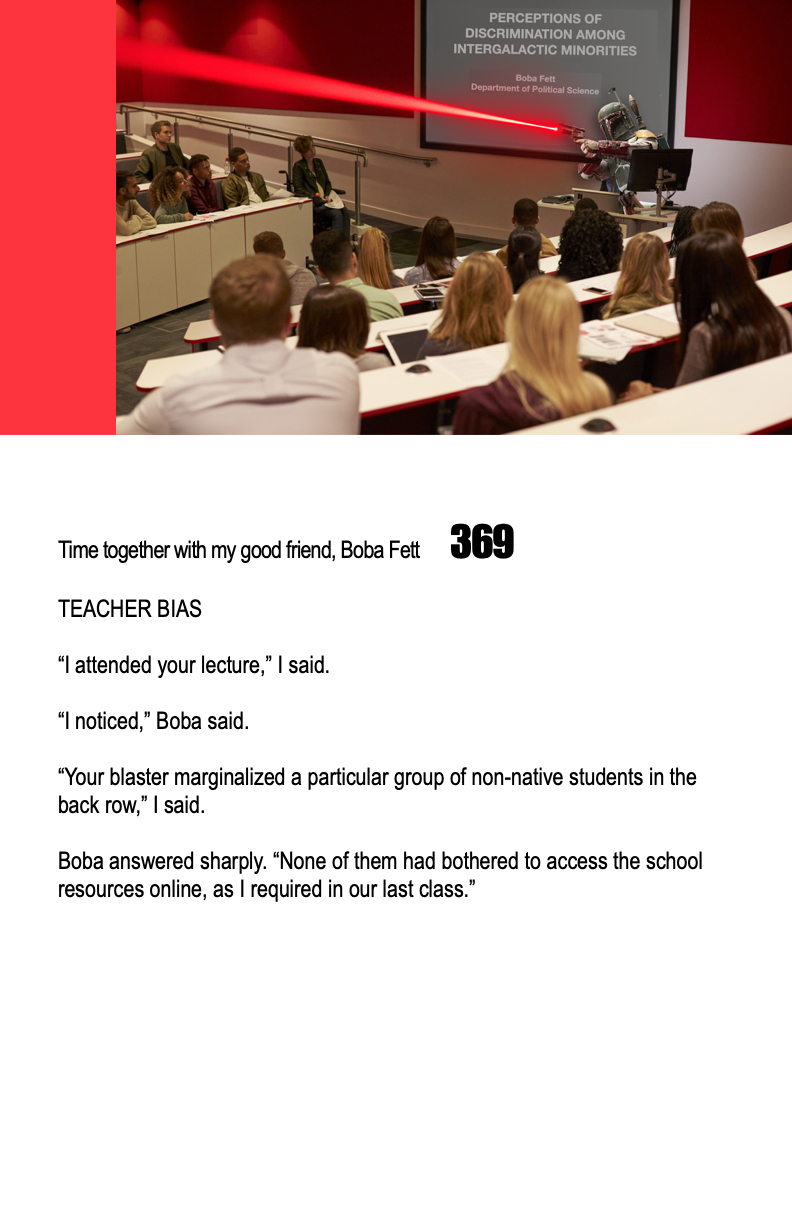 PERCEPTIONS OF DISCRIMINATION AMONG INTERGALACTIC MINORITIES

Boba Fett
Department of Political Science

Time together with my good friend, Boba Fett 369

TEACHER BIAS

"I attended your lecture," I said.

"I noticed," Boba said.

"Your blaster marginalized a particular group of non-native students in the back row," I said.

Boba answered sharply. "None of them had bothered to access the school resources online, as I required in our last class."